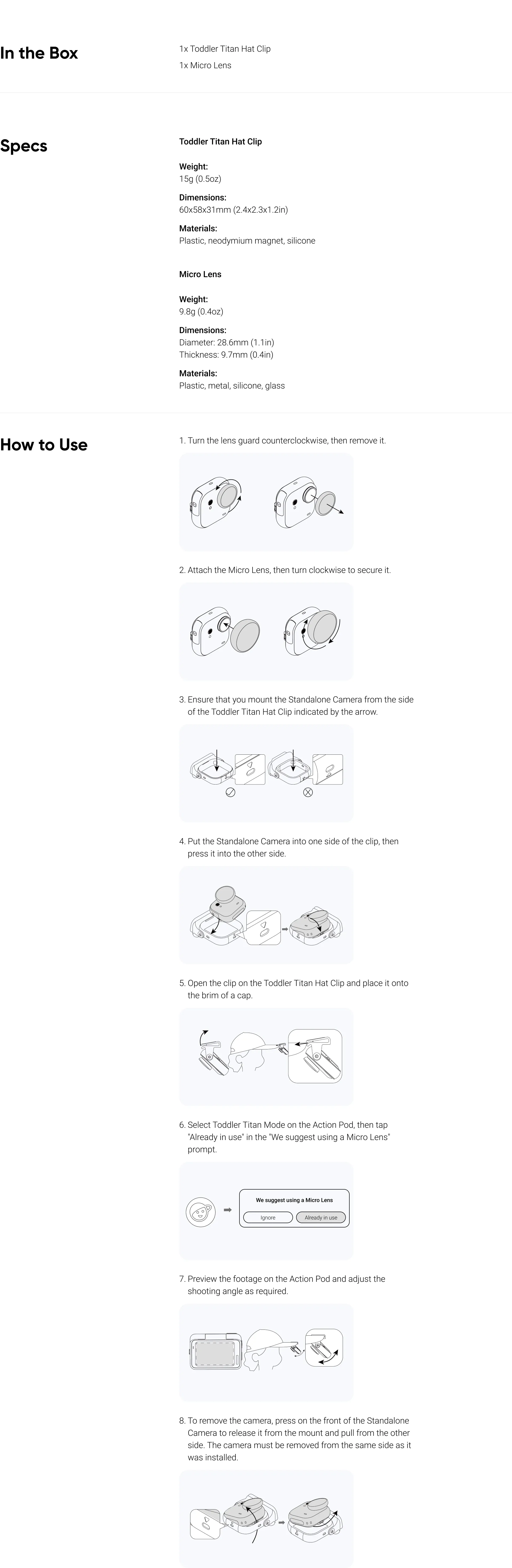 In the Box

1x Toddler Titan Hat Clip
1x Micro Lens

Specs

Toddler Titan Hat Clip

Weight:
15g (0.5oz)

Dimensions:
60x58x31mm (2.4x2.3x1.2in)

Materials:
Plastic, neodymium magnet, silicone

Micro Lens

Weight:
9.8g (0.4oz)

Dimensions:
Diameter: 28.6mm (1.1in)
Thickness: 9.7mm (0.4in)

Materials:
Plastic, metal, silicone, glass

How to Use

1. Turn the lens guard counterclockwise, then remove it.

2. Attach the Micro Lens, then turn clockwise to secure it.

3. Ensure that you mount the Standalone Camera from the side of the Toddler Titan Hat Clip indicated by the arrow.

4. Put the Standalone Camera into one side of the clip, then press it into the other side.

5. Open the clip on the Toddler Titan Hat Clip and place it onto the brim of a cap.

6. Select Toddler Titan Mode on the Action Pod, then tap "Already in use" in the "We suggest using a Micro Lens" prompt.

We suggest using a Micro Lens
Ignore
Already in use

7. Preview the footage on the Action Pod and adjust the shooting angle as required.

8. To remove the camera, press on the front of the Standalone Camera to release it from the mount and pull from the other side. The camera must be removed from the same side as it was installed.